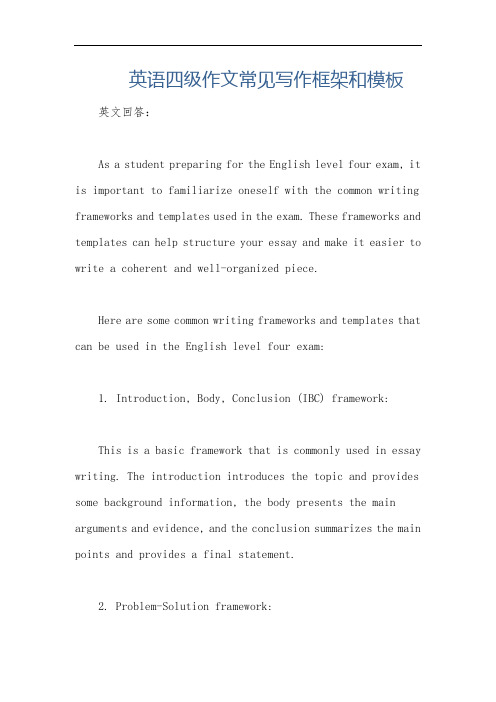 英语四级作文常见写作框架和模板

英文回答：

As a student preparing for the English level four exam, it is important to familiarize oneself with the common writing frameworks and templates used in the exam. These frameworks and templates can help structure your essay and make it easier to write a coherent and well-organized piece.

Here are some common writing frameworks and templates that can be used in the English level four exam:

1. Introduction, Body, Conclusion (IBC) framework:

This is a basic framework that is commonly used in essay writing. The introduction introduces the topic and provides some background information, the body presents the main arguments and evidence, and the conclusion summarizes the main points and provides a final statement.

2. Problem-Solution framework: